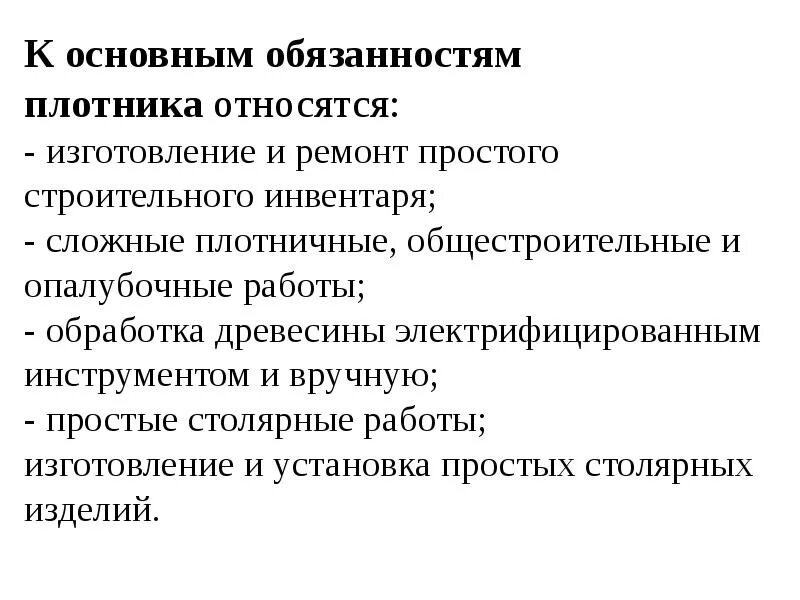 К основным обязанностям плотника относятся:
- изготовление и ремонт простого строительного инвентаря;
- сложные плотничные, общестроительные и опалубочные работы;
- обработка древесины электрифицированным инструментом и вручную;
- простые столярные работы;
изготовление и установка простых столярных изделий.